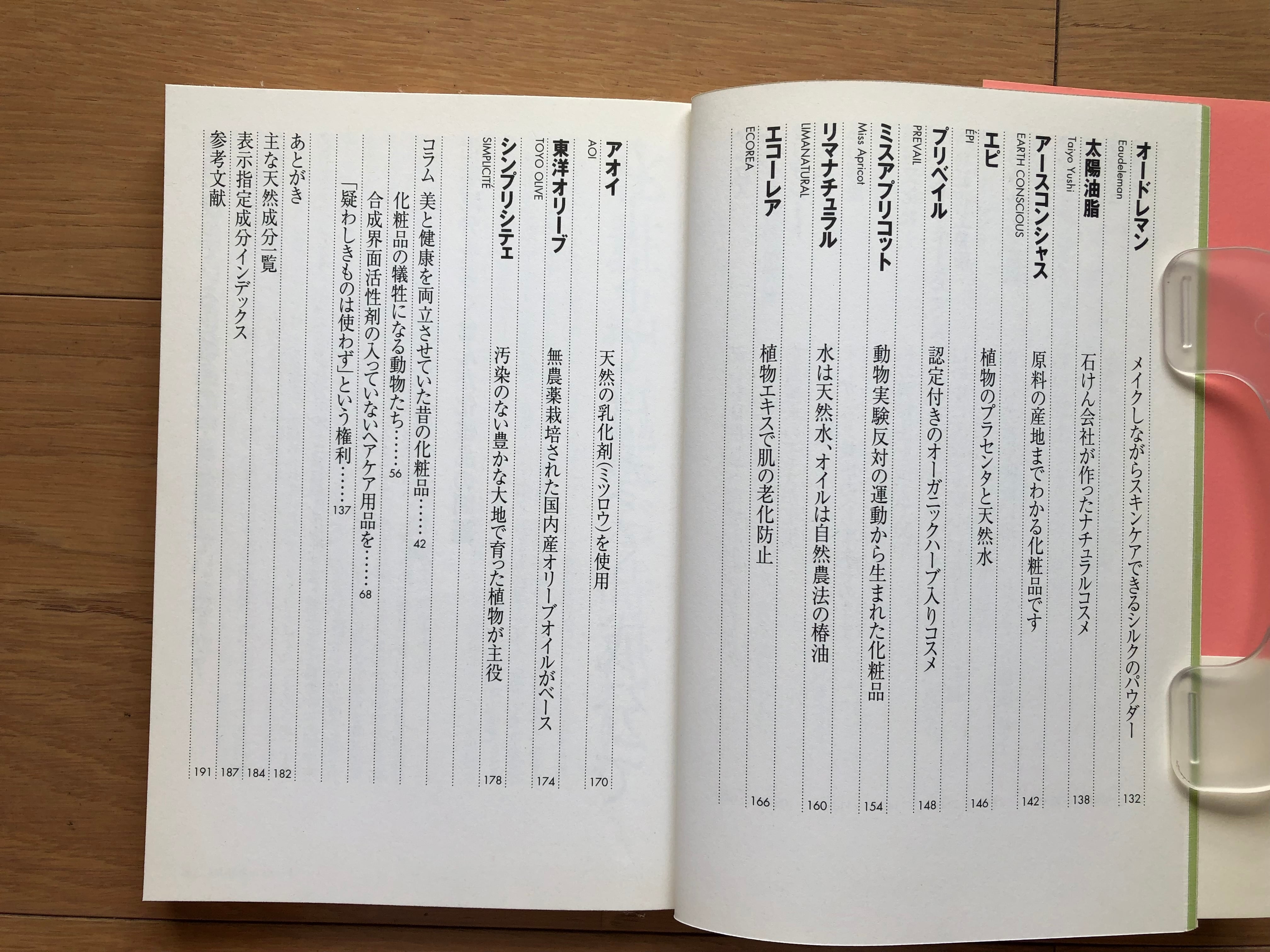 オードレマン
Eaudeleman
メイクしながらスキンケアできるシルクのパウダー 132

太陽油脂
Taiyo Yushi
石けん会社が作ったナチュラルコスメ 138

アースコンシャス
EARTH CONSCIOUS
原料の産地までわかる化粧品です 142

エピ
ÉPI
植物のプラセンタと天然水 146

プリベイル
PREVAIL
認定付きのオーガニックハーブ入りコスメ 148

ミスアプリコット
Miss Apricot
動物実験反対の運動から生まれた化粧品 154

リマナチュラル
LIMANATURAL
水は天然水、オイルは自然農法の椿油 160

エコーレア
ECOREA
植物エキスで肌の老化防止 166

アオイ
AOI
天然の乳化剤(ミツロウ)を使用 170

東洋オリーブ
TOYO OLIVE
無農薬栽培された国内産オリーブオイルがベース 174

シンプリシテェ
SIMPLICITÉ
汚染のない豊かな大地で育った植物が主役 178

コラム 美と健康を両立させていた昔の化粧品……42
化粧品の犠牲になる動物たち……56
合成界面活性剤の入っていないヘアケア用品を……68
「疑わしきものは使わず」という権利……137

あとがき 182
主な天然成分一覧 184
表示指定成分インデックス 187
参考文献 191